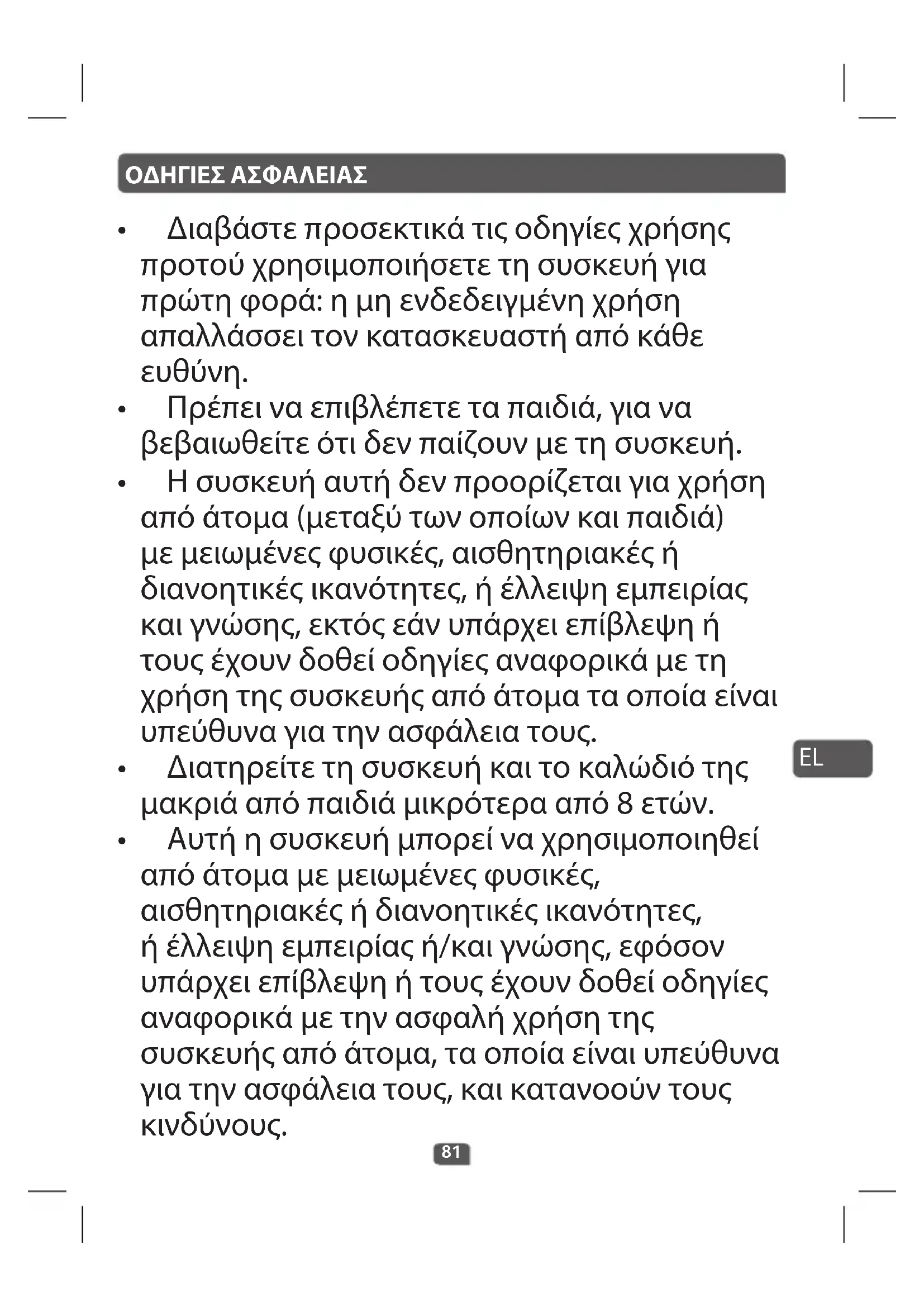 ΟΔΗΓΙΕΣ ΑΣΦΑΛΕΙΑΣ

• Διαβάστε προσεκτικά τις οδηγίες χρήσης προτού χρησιμοποιήσετε τη συσκευή για πρώτη φορά: η μη ενδεδειγμένη χρήση απαλλάσσει τον κατασκευαστή από κάθε ευθύνη.
• Πρέπει να επιβλέπετε τα παιδιά, για να βεβαιωθείτε ότι δεν παίζουν με τη συσκευή.
• Η συσκευή αυτή δεν προορίζεται για χρήση από άτομα (μεταξύ των οποίων και παιδιά) με μειωμένες φυσικές, αισθητηριακές ή διανοητικές ικανότητες, ή έλλειψη εμπειρίας και γνώσης, εκτός εάν υπάρχει επίβλεψη ή τους έχουν δοθεί οδηγίες αναφορικά με τη χρήση της συσκευής από άτομα τα οποία είναι υπεύθυνα για την ασφάλεια τους.
• Διατηρείτε τη συσκευή και το καλώδιό της μακριά από παιδιά μικρότερα από 8 ετών.
• Αυτή η συσκευή μπορεί να χρησιμοποιηθεί από άτομα με μειωμένες φυσικές, αισθητηριακές ή διανοητικές ικανότητες, ή έλλειψη εμπειρίας ή/και γνώσης, εφόσον υπάρχει επίβλεψη ή τους έχουν δοθεί οδηγίες αναφορικά με την ασφαλή χρήση της συσκευής από άτομα, τα οποία είναι υπεύθυνα για την ασφάλεια τους, και κατανοούν τους κινδύνους.

EL

81